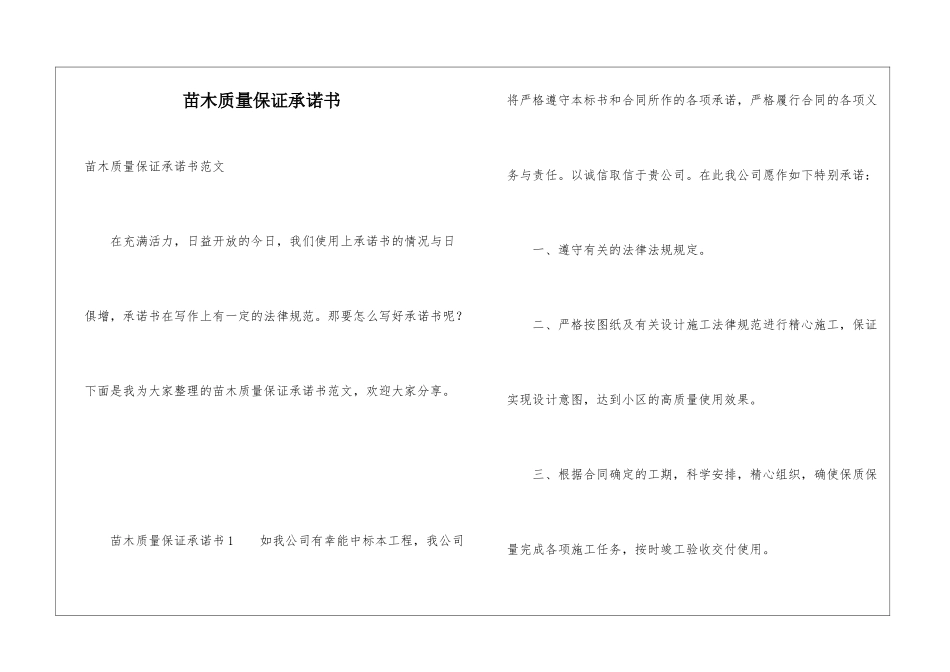 苗木质量保证承诺书

苗木质量保证承诺书范文

在充满活力，日益开放的今日，我们使用上承诺书的情况与日俱增，承诺书在写作上有一定的法律规范。那要怎么写好承诺书呢？下面是我为大家整理的苗木质量保证承诺书范文，欢迎大家分享。

苗木质量保证承诺书1　　如我公司有幸能中标本工程，我公司将严格遵守本标书和合同所作的各项承诺，严格履行合同的各项义务与责任。以诚信取信于贵公司。在此我公司愿作如下特别承诺：

一、遵守有关的法律法规规定。

二、严格按图纸及有关设计施工法律规范进行精心施工，保证实现设计意图，达到小区的高质量使用效果。

三、根据合同确定的工期，科学安排，精心组织，确使保质保量完成各项施工任务，按时竣工验收交付使用。